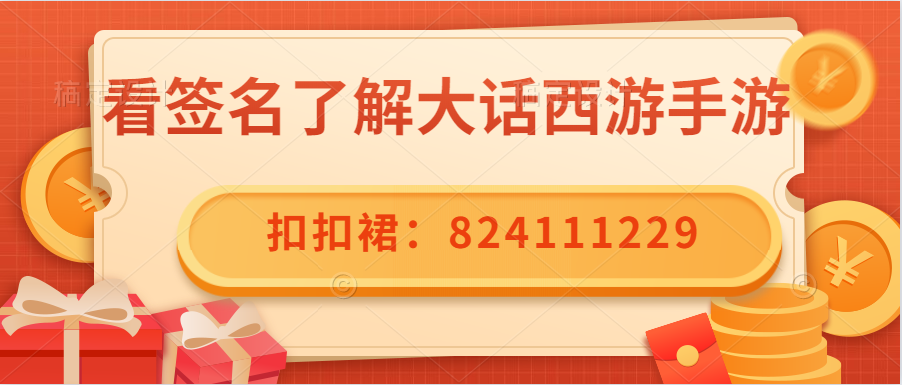 看签名了解大话西游手游

扣扣裙：824111229